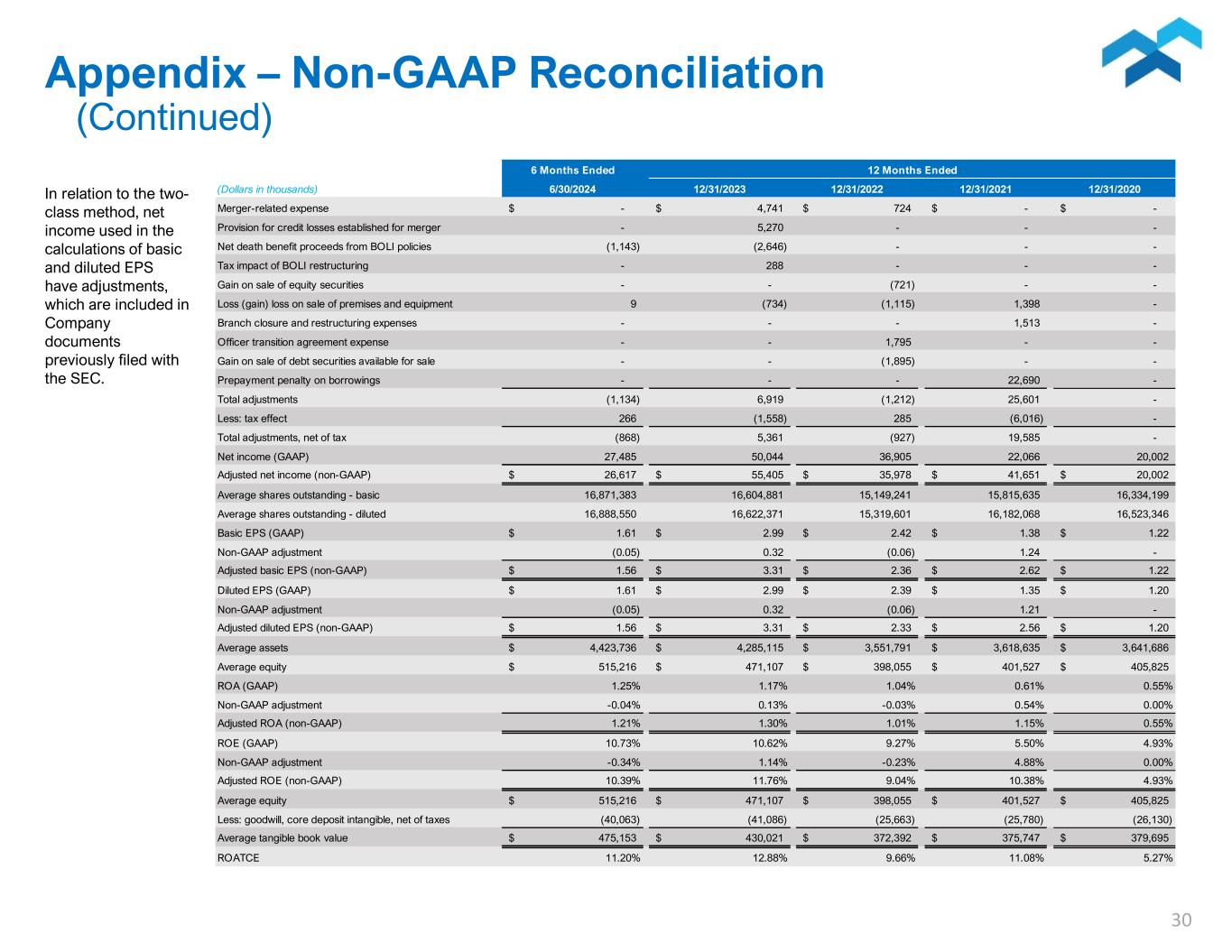 Appendix – Non-GAAP Reconciliation
(Continued)

In relation to the two-class method, net income used in the calculations of basic and diluted EPS have adjustments, which are included in Company documents previously filed with the SEC.

| | 6 Months Ended | 12 Months Ended | | | |
|---|---|---|---|---|---|
| (Dollars in thousands) | 6/30/2024 | 12/31/2023 | 12/31/2022 | 12/31/2021 | 12/31/2020 |
| Merger-related expense | $ - | $ 4,741 | $ 724 | $ - | $ - |
| Provision for credit losses established for merger | - | 5,270 | - | - | - |
| Net death benefit proceeds from BOLI policies | (1,143) | (2,646) | - | - | - |
| Tax impact of BOLI restructuring | - | 288 | - | - | - |
| Gain on sale of equity securities | - | - | (721) | - | - |
| Loss (gain) loss on sale of premises and equipment | 9 | (734) | (1,115) | 1,398 | - |
| Branch closure and restructuring expenses | - | - | - | 1,513 | - |
| Officer transition agreement expense | - | - | 1,795 | - | - |
| Gain on sale of debt securities available for sale | - | - | (1,895) | - | - |
| Prepayment penalty on borrowings | - | - | - | 22,690 | - |
| Total adjustments | (1,134) | 6,919 | (1,212) | 25,601 | - |
| Less: tax effect | 266 | (1,558) | 285 | (6,016) | - |
| Total adjustments, net of tax | (868) | 5,361 | (927) | 19,585 | - |
| Net income (GAAP) | 27,485 | 50,044 | 36,905 | 22,066 | 20,002 |
| Adjusted net income (non-GAAP) | $ 26,617 | $ 55,405 | $ 35,978 | $ 41,651 | $ 20,002 |
| Average shares outstanding - basic | 16,871,383 | 16,604,881 | 15,149,241 | 15,815,635 | 16,334,199 |
| Average shares outstanding - diluted | 16,888,550 | 16,622,371 | 15,319,601 | 16,182,068 | 16,523,346 |
| Basic EPS (GAAP) | $ 1.61 | $ 2.99 | $ 2.42 | $ 1.38 | $ 1.22 |
| Non-GAAP adjustment | (0.05) | 0.32 | (0.06) | 1.24 | - |
| Adjusted basic EPS (non-GAAP) | $ 1.56 | $ 3.31 | $ 2.36 | $ 2.62 | $ 1.22 |
| Diluted EPS (GAAP) | $ 1.61 | $ 2.99 | $ 2.39 | $ 1.35 | $ 1.20 |
| Non-GAAP adjustment | (0.05) | 0.32 | (0.06) | 1.21 | - |
| Adjusted diluted EPS (non-GAAP) | $ 1.56 | $ 3.31 | $ 2.33 | $ 2.56 | $ 1.20 |
| Average assets | $ 4,423,736 | $ 4,285,115 | $ 3,551,791 | $ 3,618,635 | $ 3,641,686 |
| Average equity | $ 515,216 | $ 471,107 | $ 398,055 | $ 401,527 | $ 405,825 |
| ROA (GAAP) | 1.25% | 1.17% | 1.04% | 0.61% | 0.55% |
| Non-GAAP adjustment | -0.04% | 0.13% | -0.03% | 0.54% | 0.00% |
| Adjusted ROA (non-GAAP) | 1.21% | 1.30% | 1.01% | 1.15% | 0.55% |
| ROE (GAAP) | 10.73% | 10.62% | 9.27% | 5.50% | 4.93% |
| Non-GAAP adjustment | -0.34% | 1.14% | -0.23% | 4.88% | 0.00% |
| Adjusted ROE (non-GAAP) | 10.39% | 11.76% | 9.04% | 10.38% | 4.93% |
| Average equity | $ 515,216 | $ 471,107 | $ 398,055 | $ 401,527 | $ 405,825 |
| Less: goodwill, core deposit intangible, net of taxes | (40,063) | (41,086) | (25,663) | (25,780) | (26,130) |
| Average tangible book value | $ 475,153 | $ 430,021 | $ 372,392 | $ 375,747 | $ 379,695 |
| ROATCE | 11.20% | 12.88% | 9.66% | 11.08% | 5.27% |

30